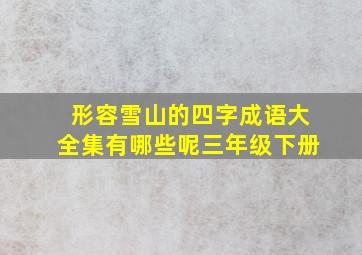 形容雪山的四字成语大全集有哪些呢三年级下册